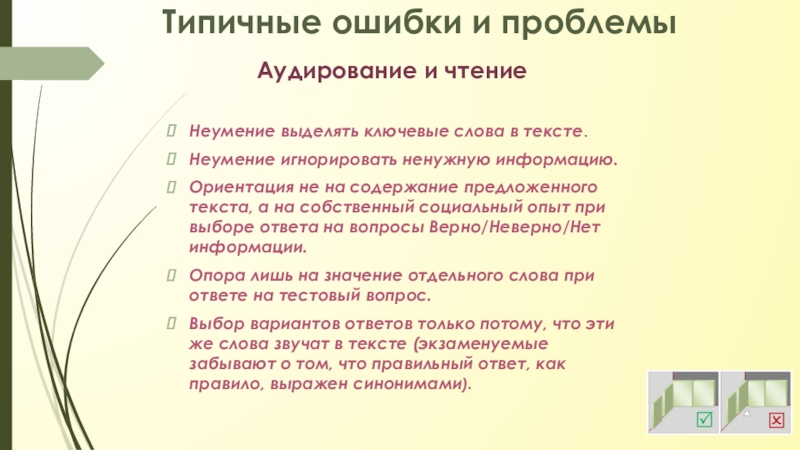 Типичные ошибки и проблемы

Аудирование и чтение

Неумение выделять ключевые слова в тексте.

Неумение игнорировать ненужную информацию.

Ориентация не на содержание предложенного текста, а на собственный социальный опыт при выборе ответа на вопросы Верно/Неверно/Нет информации.

Опора лишь на значение отдельного слова при ответе на тестовый вопрос.

Выбор вариантов ответов только потому, что эти же слова звучат в тексте (экзаменуемые забывают о том, что правильный ответ, как правило, выражен синонимами).